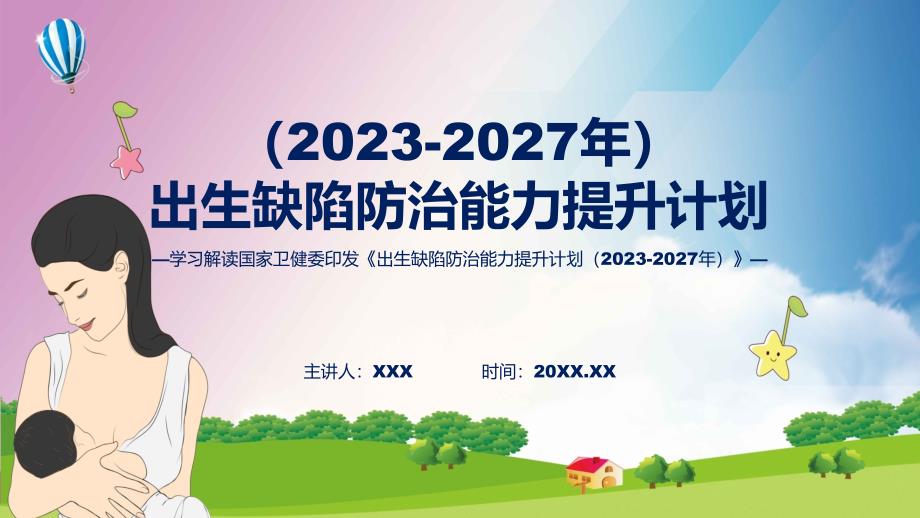 （2023-2027年）
出生缺陷防治能力提升计划

—学习解读国家卫健委印发《出生缺陷防治能力提升计划（2023-2027年）》—

主讲人：XXX 时间：20XX.XX